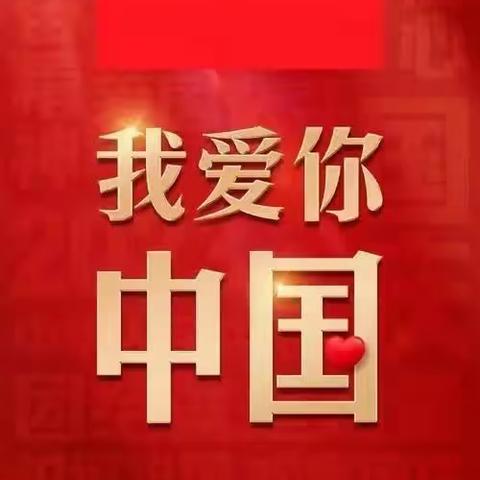 我爱你
中国